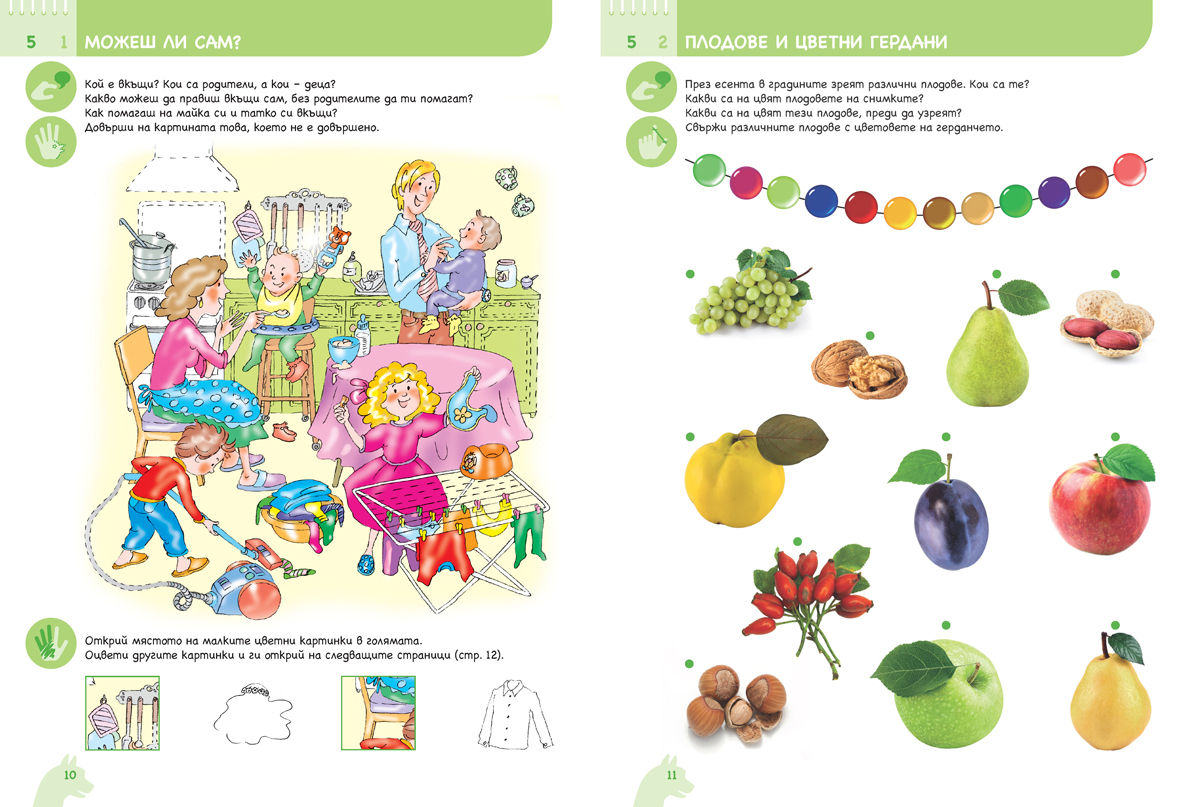 5 1 МОЖЕШ ЛИ САМ?

Кой е вкъщи? Кои са родители, а кои – деца?
Какво можеш да правиш вкъщи сам, без родителите да ти помагат?
Как помагаш на майка си и татко си вкъщи?
Довърши на картината това, което не е довършено.

Открий мястото на малките цветни картинки в голямата.
Оцвети другите картинки и ги открий на следващите страници (стр. 12).

10

5 2 ПЛОДОВЕ И ЦВЕТНИ ГЕРДАНИ

През есента в градините зреят различни плодове. Кои са те?
Какви са на цвят плодовете на снимките?
Какви са на цвят тези плодове, преди да узреят?
Свържи различните плодове с цветовете на герданчето.

11